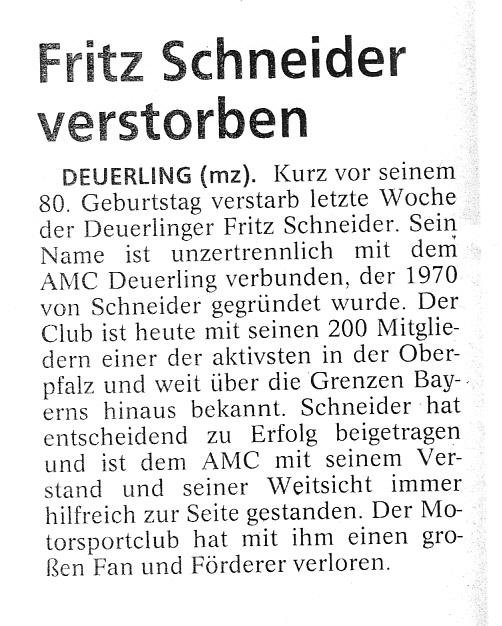 Fritz Schneider verstorben

DEUERLING (mz). Kurz vor seinem 80. Geburtstag verstarb letzte Woche der Deuerlinger Fritz Schneider. Sein Name ist unzertrennlich mit dem AMC Deuerling verbunden, der 1970 von Schneider gegründet wurde. Der Club ist heute mit seinen 200 Mitgliedern einer der aktivsten in der Oberpfalz und weit über die Grenzen Bayerns hinaus bekannt. Schneider hat entscheidend zu Erfolg beigetragen und ist dem AMC mit seinem Verstand und seiner Weitsicht immer hilfreich zur Seite gestanden. Der Motorsportclub hat mit ihm einen großen Fan und Förderer verloren.